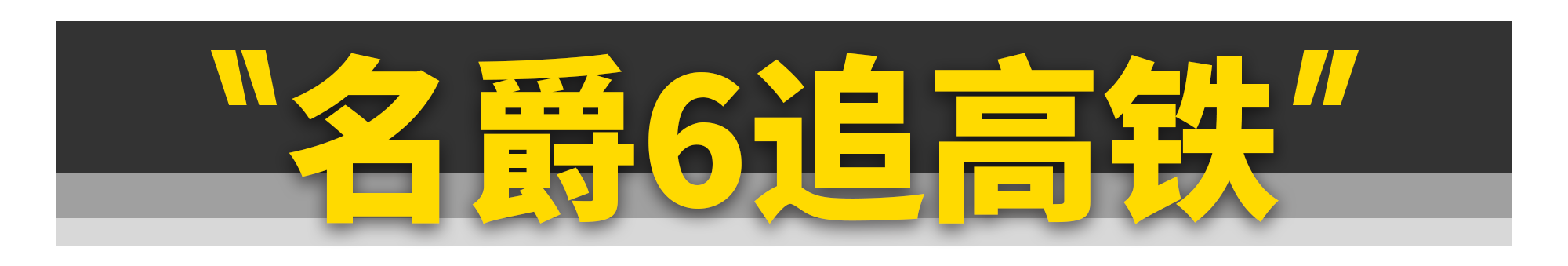 "名爵6追高铁"